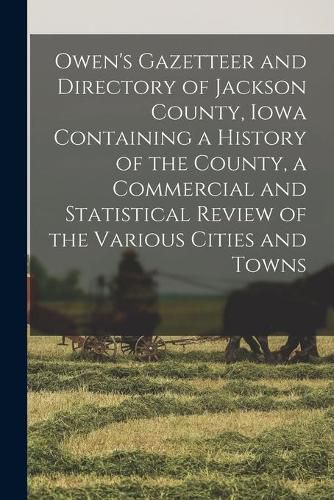 Owen's Gazetteer and Directory of Jackson County, Iowa Containing a History of the County, a Commercial and Statistical Review of the Various Cities and Towns